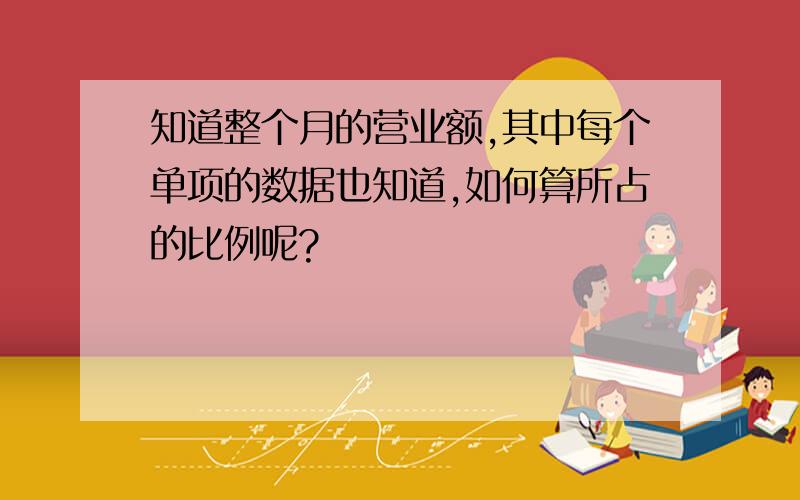 知道整个月的营业额,其中每个单项的数据也知道,如何算所占的比例呢?